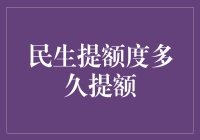 民生提额度多久提额